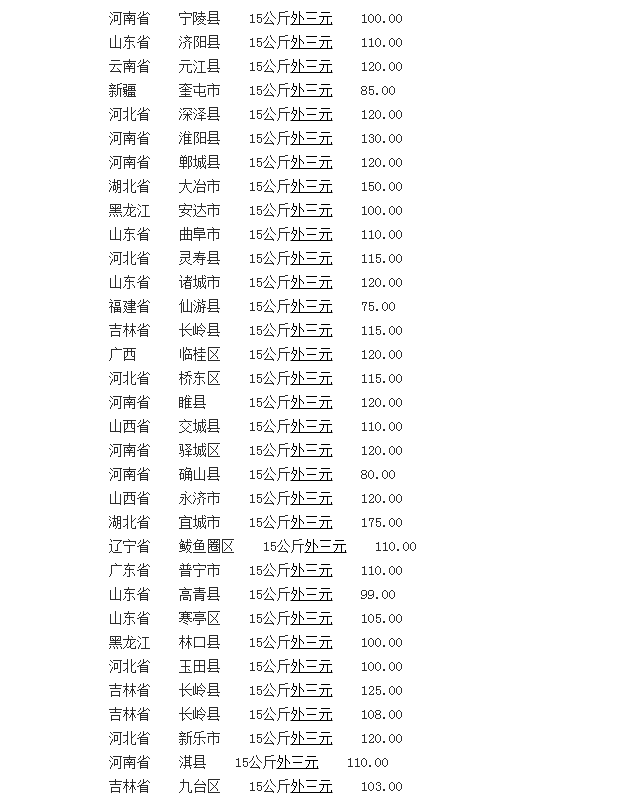 河南省 宁陵县 15公斤外三元 100.00
山东省 济阳县 15公斤外三元 110.00
云南省 元江县 15公斤外三元 120.00
新疆 奎屯市 15公斤外三元 85.00
河北省 深泽县 15公斤外三元 120.00
河南省 淮阳县 15公斤外三元 130.00
河南省 郸城县 15公斤外三元 120.00
湖北省 大冶市 15公斤外三元 150.00
黑龙江 安达市 15公斤外三元 100.00
山东省 曲阜市 15公斤外三元 110.00
河北省 灵寿县 15公斤外三元 115.00
山东省 诸城市 15公斤外三元 120.00
福建省 仙游县 15公斤外三元 75.00
吉林省 长岭县 15公斤外三元 115.00
广西 临桂区 15公斤外三元 120.00
河北省 桥东区 15公斤外三元 115.00
河南省 睢县 15公斤外三元 120.00
山西省 交城县 15公斤外三元 110.00
河南省 驿城区 15公斤外三元 120.00
河南省 确山县 15公斤外三元 80.00
山西省 永济市 15公斤外三元 120.00
湖北省 宜城市 15公斤外三元 175.00
辽宁省 鲅鱼圈区 15公斤外三元 110.00
广东省 普宁市 15公斤外三元 110.00
山东省 高青县 15公斤外三元 99.00
山东省 寒亭区 15公斤外三元 105.00
黑龙江 林口县 15公斤外三元 100.00
河北省 玉田县 15公斤外三元 100.00
吉林省 长岭县 15公斤外三元 125.00
吉林省 长岭县 15公斤外三元 108.00
河北省 新乐市 15公斤外三元 120.00
河南省 淇县 15公斤外三元 110.00
吉林省 九台区 15公斤外三元 103.00